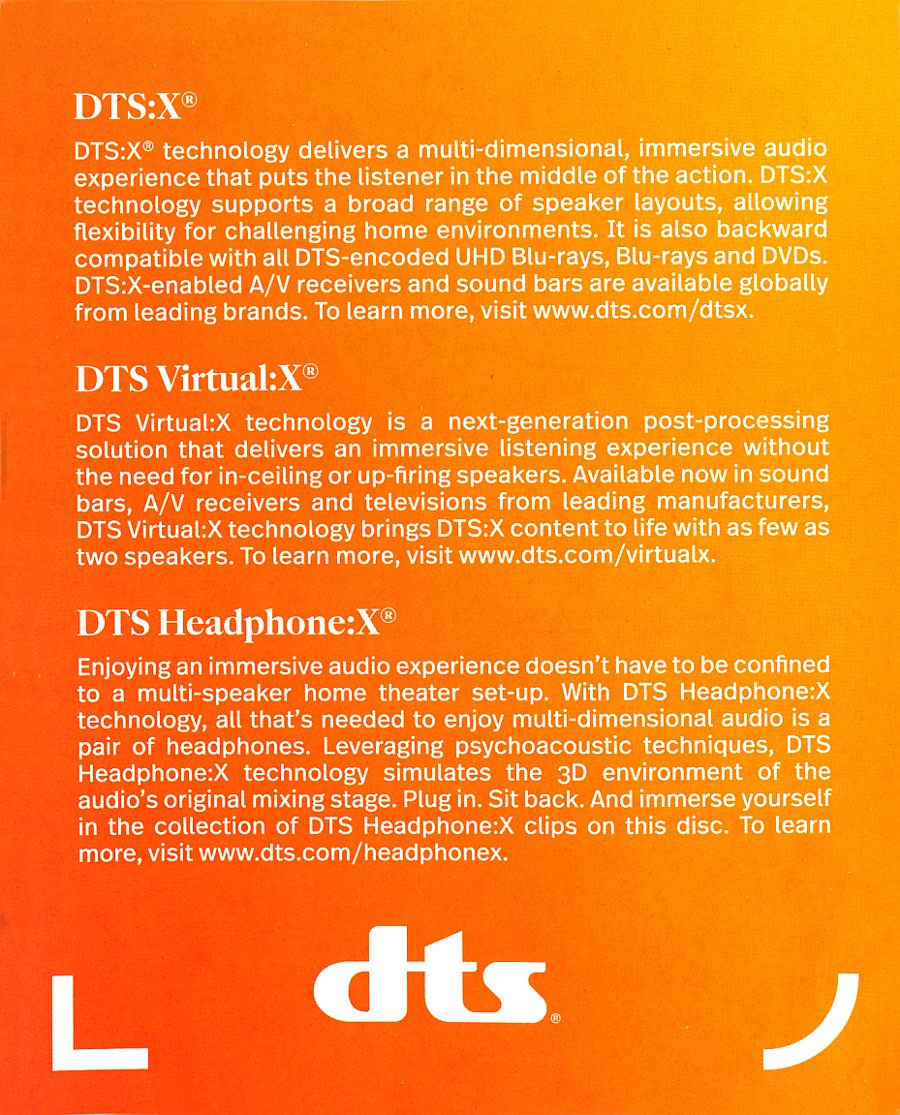 DTS:X®

DTS:X® technology delivers a multi-dimensional, immersive audio experience that puts the listener in the middle of the action. DTS:X technology supports a broad range of speaker layouts, allowing flexibility for challenging home environments. It is also backward compatible with all DTS-encoded UHD Blu-rays, Blu-rays and DVDs. DTS:X-enabled A/V receivers and sound bars are available globally from leading brands. To learn more, visit www.dts.com/dtsx.

DTS Virtual:X®

DTS Virtual:X technology is a next-generation post-processing solution that delivers an immersive listening experience without the need for in-ceiling or up-firing speakers. Available now in sound bars, A/V receivers and televisions from leading manufacturers, DTS Virtual:X technology brings DTS:X content to life with as few as two speakers. To learn more, visit www.dts.com/virtualx.

DTS Headphone:X®

Enjoying an immersive audio experience doesn't have to be confined to a multi-speaker home theater set-up. With DTS Headphone:X technology, all that's needed to enjoy multi-dimensional audio is a pair of headphones. Leveraging psychoacoustic techniques, DTS Headphone:X technology simulates the 3D environment of the audio's original mixing stage. Plug in. Sit back. And immerse yourself in the collection of DTS Headphone:X clips on this disc. To learn more, visit www.dts.com/headphonex.

dts®